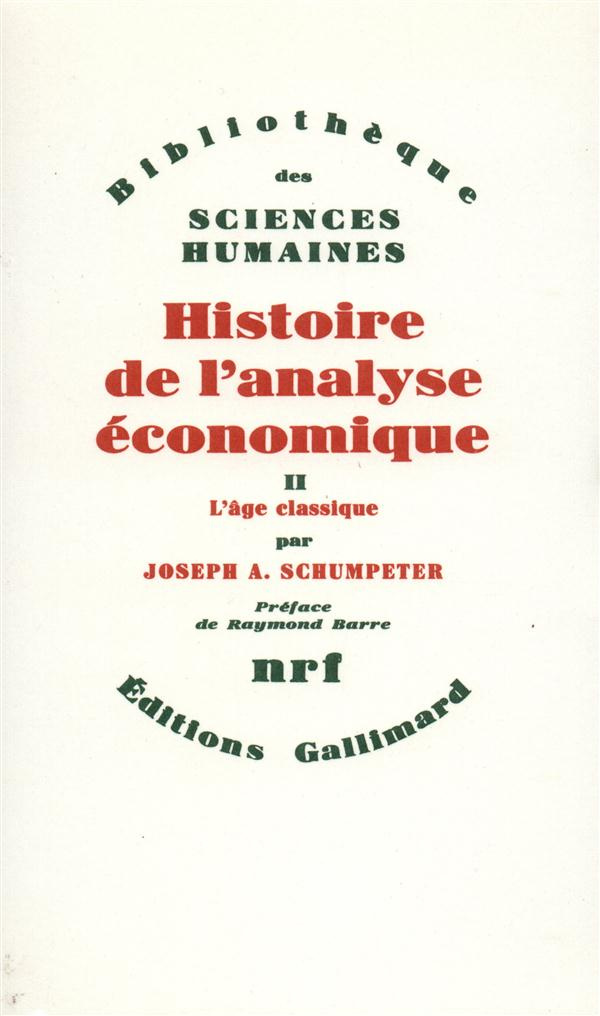 Bibliothèque
des
SCIENCES
HUMAINES

Histoire de l'analyse économique

II
L'âge classique

par
JOSEPH A. SCHUMPETER

Préface
de Raymond Barre

nrf

Éditions Gallimard